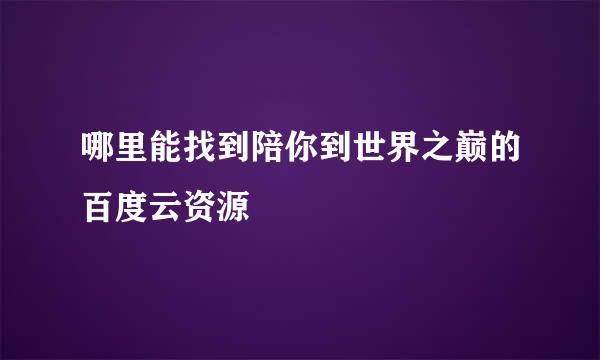 哪里能找到陪你到世界之巅的百度云资源